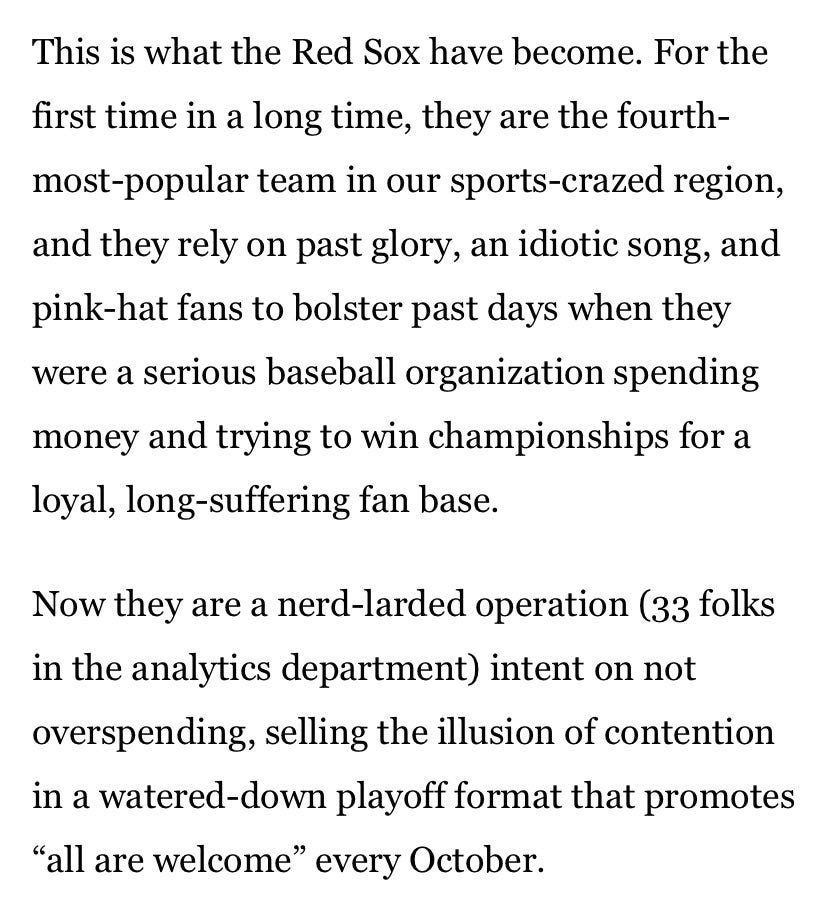 This is what the Red Sox have become. For the first time in a long time, they are the fourth-most-popular team in our sports-crazed region, and they rely on past glory, an idiotic song, and pink-hat fans to bolster past days when they were a serious baseball organization spending money and trying to win championships for a loyal, long-suffering fan base.

Now they are a nerd-larded operation (33 folks in the analytics department) intent on not overspending, selling the illusion of contention in a watered-down playoff format that promotes “all are welcome” every October.